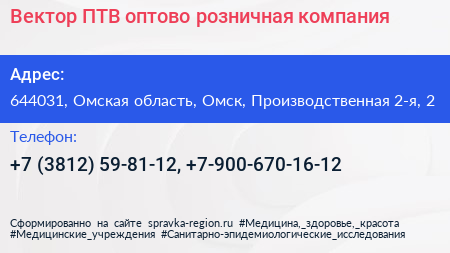 Вектор ПТВ оптово розничная компания

Адрес:

644031, Омская область, Омск, Производственная 2-я, 2

Телефон:

+7 (3812) 59-81-12, +7-900-670-16-12

Сформированно на сайте spravka-region.ru #Медицина,_здоровье,_красота #Медицинские_учреждения #Санитарно-эпидемиологические_исследования